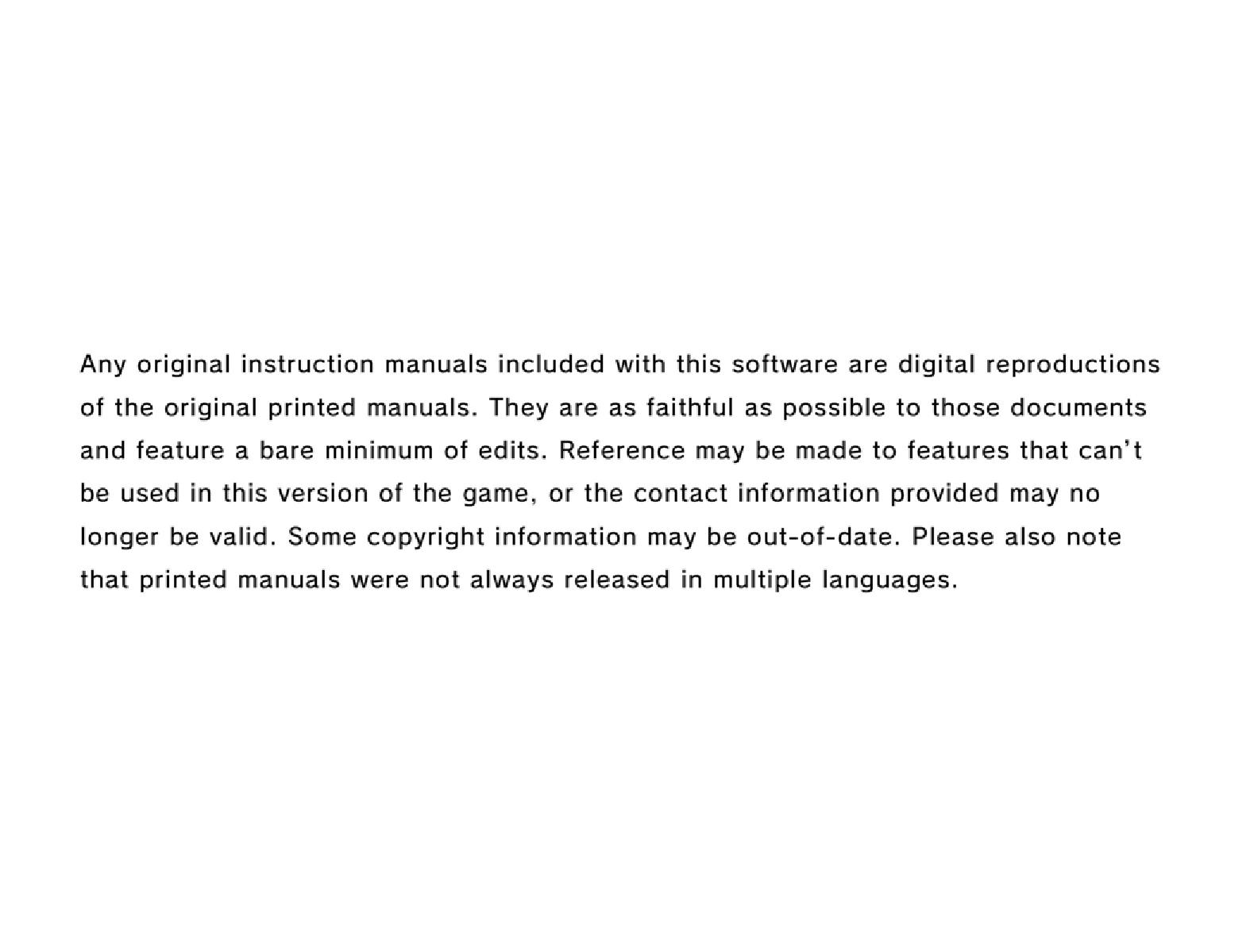 Any original instruction manuals included with this software are digital reproductions of the original printed manuals. They are as faithful as possible to those documents and feature a bare minimum of edits. Reference may be made to features that can't be used in this version of the game, or the contact information provided may no longer be valid. Some copyright information may be out-of-date. Please also note that printed manuals were not always released in multiple languages.